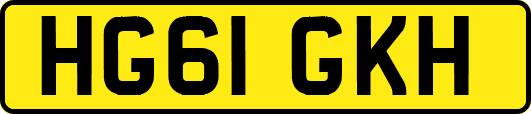 HG61 GKH